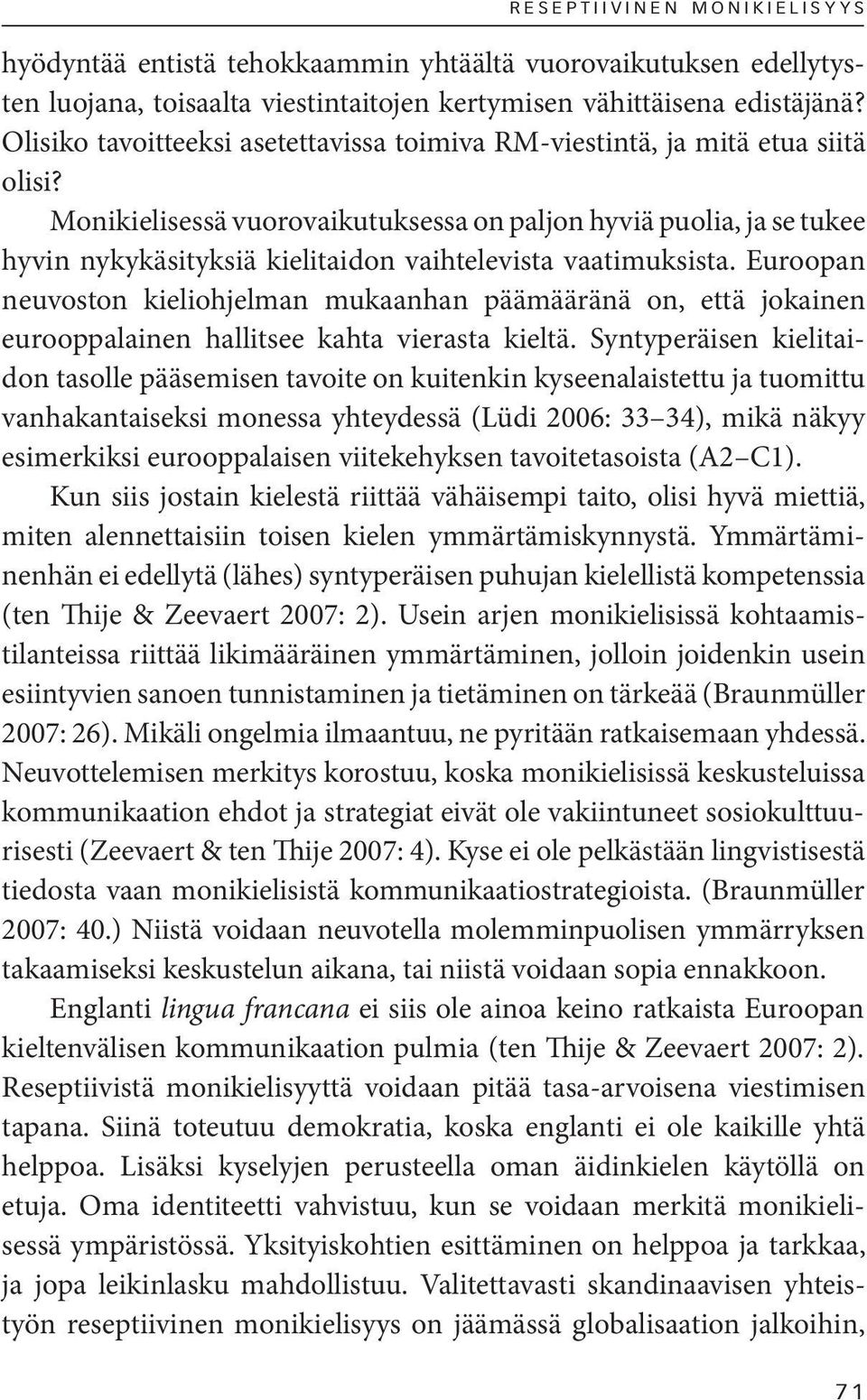 RESEPTIIVINEN MONIKIELISYYS

hyödyntää entistä tehokkaammin yhtäältä vuorovaikutuksen edellytysten luojana, toisaalta viestintaitojen kertymisen vähittäisena edistäjänä? Olisiko tavoitteeksi asetettavissa toimiva RM-viestintä, ja mitä etua siitä olisi?

Monikielisessä vuorovaikutuksessa on paljon hyviä puolia, ja se tukee hyvin nykykäsityksiä kielitaidon vaihtelevista vaatimuksista. Euroopan neuvoston kieliohjelman mukaanhan päämääränä on, että jokainen eurooppalainen hallitsee kahta vierasta kieltä. Syntyperäisen kielitaidon tasolle pääsemisen tavoite on kuitenkin kyseenalaistettu ja tuomittu vanhakantaiseksi monessa yhteydessä (Lüdi 2006: 33–34), mikä näkyy esimerkiksi eurooppalaisen viitekehyksen tavoitetasoista (A2–C1).

Kun siis jostain kielestä riittää vähäisempi taito, olisi hyvä miettiä, miten alennettaisiin toisen kielen ymmärtämiskynnystä. Ymmärtäminenhän ei edellytä (lähes) syntyperäisen puhujan kielellistä kompetenssia (ten Thije & Zeevaert 2007: 2). Usein arjen monikielisissä kohtaamistilanteissa riittää likimääräinen ymmärtäminen, jolloin joidenkin usein esiintyvien sanoen tunnistaminen ja tietäminen on tärkeää (Braunmüller 2007: 26). Mikäli ongelmia ilmaantuu, ne pyritään ratkaisemaan yhdessä. Neuvottelemisen merkitys korostuu, koska monikielisissä keskusteluissa kommunikaation ehdot ja strategiat eivät ole vakiintuneet sosiokulttuurisesti (Zeevaert & ten Thije 2007: 4). Kyse ei ole pelkästään lingvistisestä tiedosta vaan monikielisistä kommunikaatiostrategioista. (Braunmüller 2007: 40.) Niistä voidaan neuvotella molemminpuolisen ymmärryksen takaamiseksi keskustelun aikana, tai niistä voidaan sopia ennakkoon.

Englanti lingua francana ei siis ole ainoa keino ratkaista Euroopan kieltenvälisen kommunikaation pulmia (ten Thije & Zeevaert 2007: 2). Reseptiivistä monikielisyyttä voidaan pitää tasa-arvoisena viestimisen tapana. Siinä toteutuu demokratia, koska englanti ei ole kaikille yhtä helppoa. Lisäksi kyselyjen perusteella oman äidinkielen käytöllä on etuja. Oma identiteetti vahvistuu, kun se voidaan merkitä monikielisessä ympäristössä. Yksityiskohtien esittäminen on helppoa ja tarkkaa, ja jopa leikinlasku mahdollistuu. Valitettavasti skandinaavisen yhteistyön reseptiivinen monikielisyys on jäämässä globalisaation jalkoihin,

71